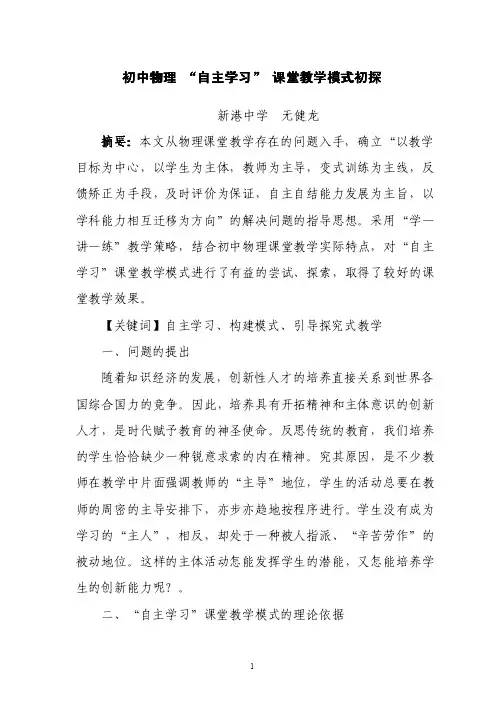 初中物理 “自主学习” 课堂教学模式初探

新港中学　无健龙

摘要：本文从物理课堂教学存在的问题入手，确立“以教学目标为中心，以学生为主体，教师为主导，变式训练为主线，反馈矫正为手段，及时评价为保证，自主自结能力发展为主旨，以学科能力相互迁移为方向”的解决问题的指导思想。采用“学—讲—练”教学策略，结合初中物理课堂教学实际特点，对“自主学习”课堂教学模式进行了有益的尝试、探索，取得了较好的课堂教学效果。

【关键词】自主学习、构建模式、引导探究式教学

一、问题的提出

随着知识经济的发展，创新性人才的培养直接关系到世界各国综合国力的竞争。因此，培养具有开拓精神和主体意识的创新人才，是时代赋予教育的神圣使命。反思传统的教育，我们培养的学生恰恰缺少一种锐意求索的内在精神。究其原因，是不少教师在教学中片面强调教师的“主导”地位，学生的活动总要在教师的周密的主导安排下，亦步亦趋地按程序进行。学生没有成为学习的“主人”，相反，却处于一种被人指派、“辛苦劳作”的被动地位。这样的主体活动怎能发挥学生的潜能，又怎能培养学生的创新能力呢？。

二、“自主学习”课堂教学模式的理论依据

1